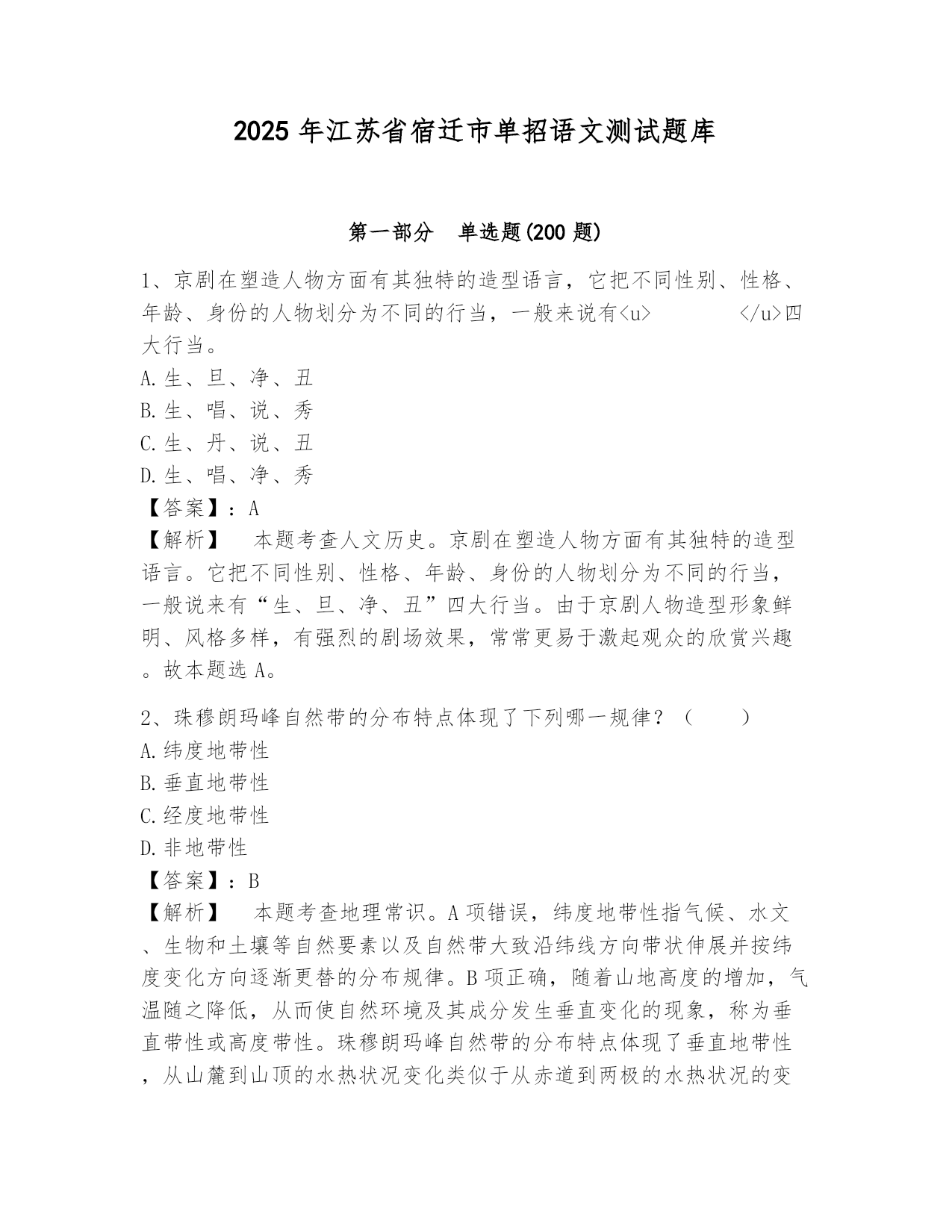 2025 年江苏省宿迁市单招语文测试题库

第一部分　单选题(200 题)

1、京剧在塑造人物方面有其独特的造型语言，它把不同性别、性格、年龄、身份的人物划分为不同的行当，一般来说有<u>　　　</u>四大行当。
A.生、旦、净、丑
B.生、唱、说、秀
C.生、丹、说、丑
D.生、唱、净、秀
【答案】：A
【解析】　本题考查人文历史。京剧在塑造人物方面有其独特的造型语言。它把不同性别、性格、年龄、身份的人物划分为不同的行当，一般说来有“生、旦、净、丑”四大行当。由于京剧人物造型形象鲜明、风格多样，有强烈的剧场效果，常常更易于激起观众的欣赏兴趣。故本题选 A。

2、珠穆朗玛峰自然带的分布特点体现了下列哪一规律？（　　）
A.纬度地带性
B.垂直地带性
C.经度地带性
D.非地带性
【答案】：B
【解析】　本题考查地理常识。A 项错误，纬度地带性指气候、水文、生物和土壤等自然要素以及自然带大致沿纬线方向带状伸展并按纬度变化方向逐渐更替的分布规律。B 项正确，随着山地高度的增加，气温随之降低，从而使自然环境及其成分发生垂直变化的现象，称为垂直带性或高度带性。珠穆朗玛峰自然带的分布特点体现了垂直地带性，从山麓到山顶的水热状况变化类似于从赤道到两极的水热状况的变